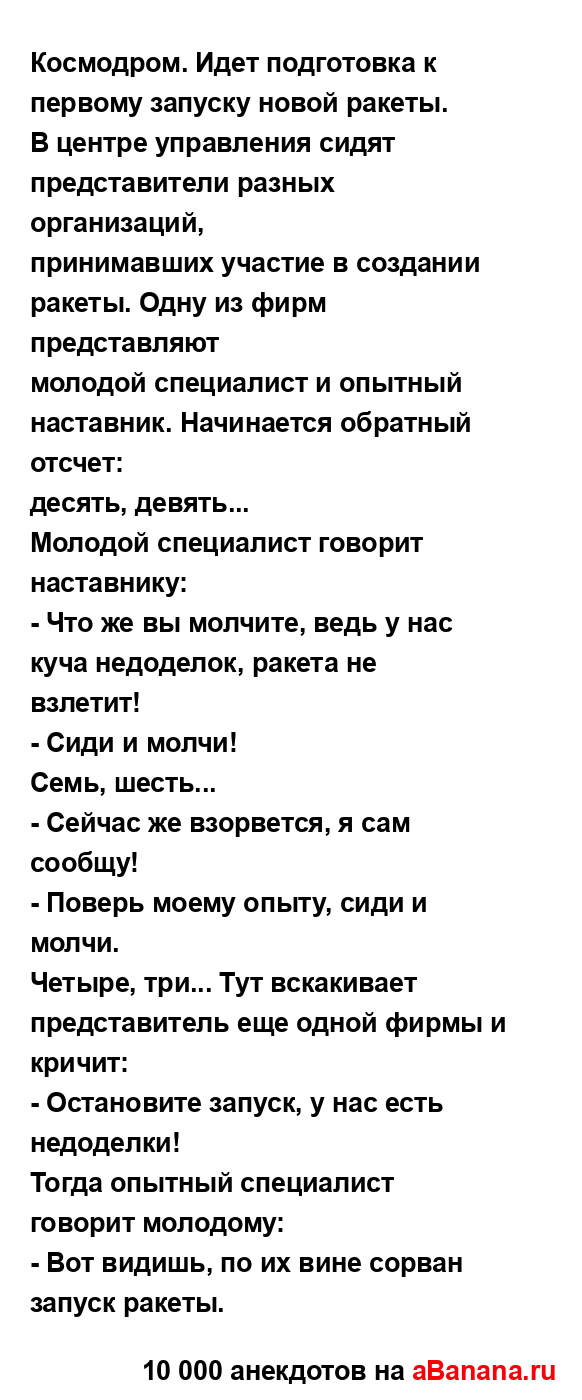 Космодром. Идет подготовка к первому запуску новой ракеты.
В центре управления сидят представители разных организаций,
принимавших участие в создании ракеты. Одну из фирм представляют
молодой специалист и опытный наставник. Начинается обратный отсчет:
десять, девять...
Молодой специалист говорит наставнику:
- Что же вы молчите, ведь у нас куча недоделок, ракета не взлетит!
- Сиди и молчи!
Семь, шесть...
- Сейчас же взорвется, я сам сообщу!
- Поверь моему опыту, сиди и молчи.
Четыре, три... Тут вскакивает представитель еще одной фирмы и кричит:
- Остановите запуск, у нас есть недоделки!
Тогда опытный специалист говорит молодому:
- Вот видишь, по их вине сорван запуск ракеты.

10 000 анекдотов на aBanana.ru